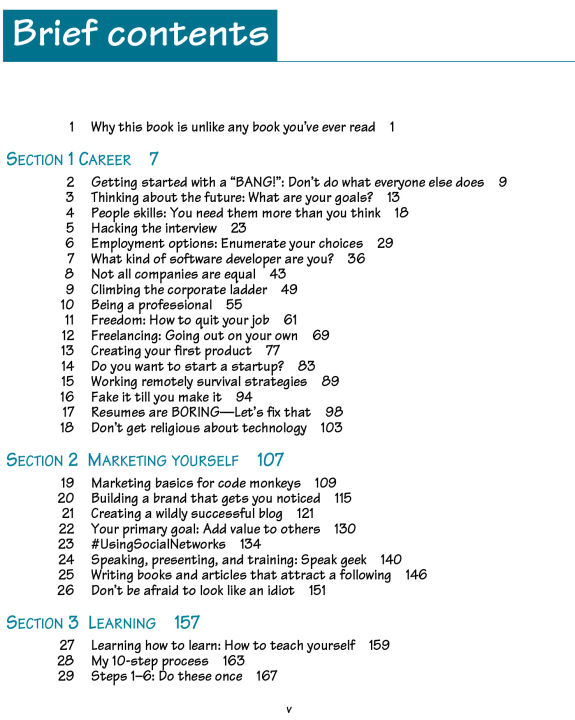 Brief contents

1 Why this book is unlike any book you've ever read 1

SECTION 1 CAREER 7

2 Getting started with a "BANG!": Don't do what everyone else does 9
3 Thinking about the future: What are your goals? 13
4 People skills: You need them more than you think 18
5 Hacking the interview 23
6 Employment options: Enumerate your choices 29
7 What kind of software developer are you? 36
8 Not all companies are equal 43
9 Climbing the corporate ladder 49
10 Being a professional 55
11 Freedom: How to quit your job 61
12 Freelancing: Going out on your own 69
13 Creating your first product 77
14 Do you want to start a startup? 83
15 Working remotely survival strategies 89
16 Fake it till you make it 94
17 Resumes are BORING—Let's fix that 98
18 Don't get religious about technology 103

SECTION 2 MARKETING YOURSELF 107

19 Marketing basics for code monkeys 109
20 Building a brand that gets you noticed 115
21 Creating a wildly successful blog 121
22 Your primary goal: Add value to others 130
23 #UsingSocialNetworks 134
24 Speaking, presenting, and training: Speak geek 140
25 Writing books and articles that attract a following 146
26 Don't be afraid to look like an idiot 151

SECTION 3 LEARNING 157

27 Learning how to learn: How to teach yourself 159
28 My 10-step process 163
29 Steps 1–6: Do these once 167

v